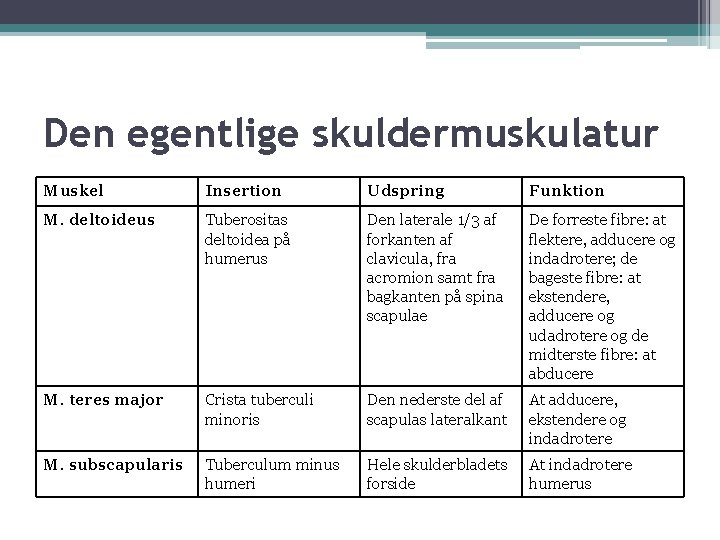 Den egentlige skuldermuskulatur

| Muskel | Insertion | Udspring | Funktion |
|---|---|---|---|
| M. deltoideus | Tuberositas deltoidea på humerus | Den laterale 1/3 af forkanten af clavicula, fra acromion samt fra bagkanten på spina scapulae | De forreste fibre: at flektere, adducere og indadrotere; de bageste fibre: at ekstendere, adducere og udadrotere og de midterste fibre: at abducere |
| M. teres major | Crista tuberculi minoris | Den nederste del af scapulas lateralkant | At adducere, ekstendere og indadrotere |
| M. subscapularis | Tuberculum minus humeri | Hele skulderbladets forside | At indadrotere humerus |